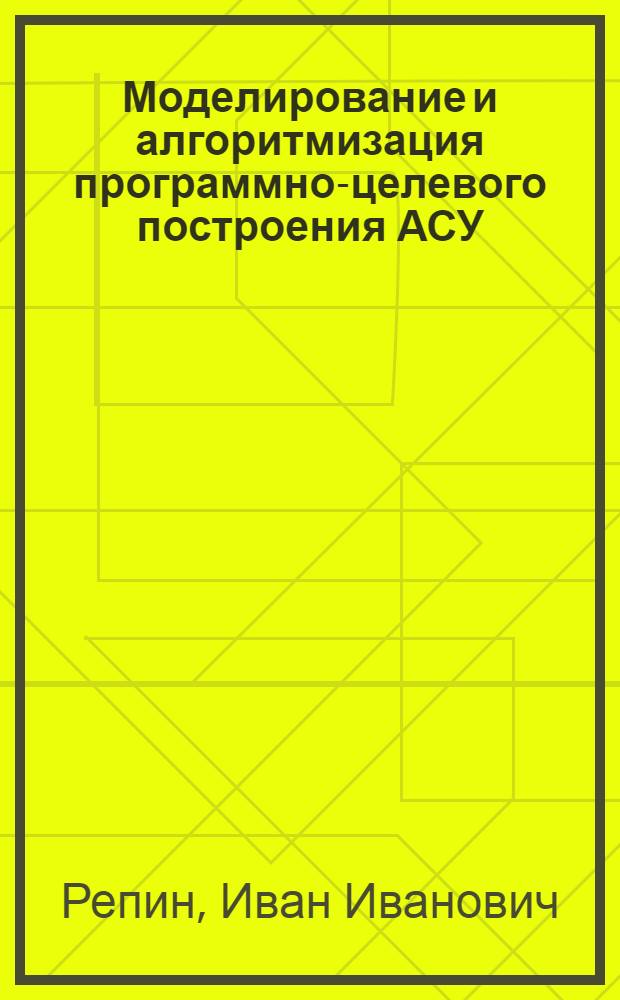 Моделирование и алгоритмизация программно-целевого построения АСУ

Репин, Иван Иванович